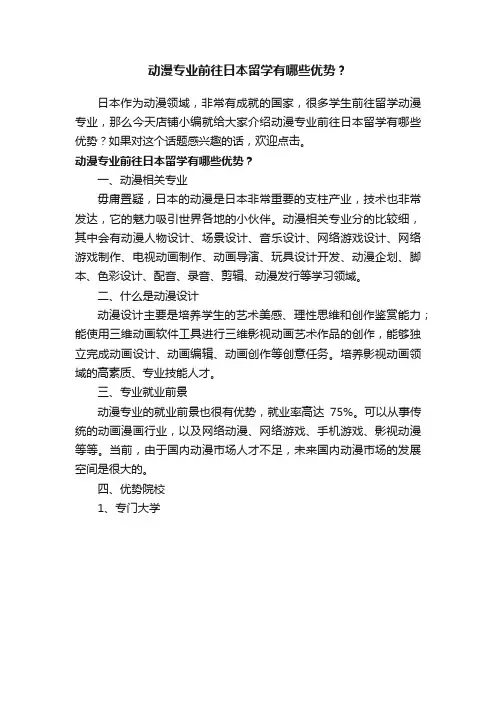 动漫专业前往日本留学有哪些优势？

日本作为动漫领域，非常有成就的国家，很多学生前往留学动漫专业，那么今天店铺小编就给大家介绍动漫专业前往日本留学有哪些优势？如果对这个话题感兴趣的话，欢迎点击。

动漫专业前往日本留学有哪些优势？

一、动漫相关专业

毋庸置疑，日本的动漫是日本非常重要的支柱产业，技术也非常发达，它的魅力吸引世界各地的小伙伴。动漫相关专业分的比较细，其中会有动漫人物设计、场景设计、音乐设计、网络游戏设计、网络游戏制作、电视动画制作、动画导演、玩具设计开发、动漫企划、脚本、色彩设计、配音、录音、剪辑、动漫发行等学习领域。

二、什么是动漫设计

动漫设计主要是培养学生的艺术美感、理性思维和创作鉴赏能力；能使用三维动画软件工具进行三维影视动画艺术作品的创作，能够独立完成动画设计、动画编辑、动画创作等创意任务。培养影视动画领域的高素质、专业技能人才。

三、专业就业前景

动漫专业的就业前景也很有优势，就业率高达 75%。可以从事传统的动画漫画行业，以及网络动漫、网络游戏、手机游戏、影视动漫等等。当前，由于国内动漫市场人才不足，未来国内动漫市场的发展空间是很大的。

四、优势院校

1、专门大学